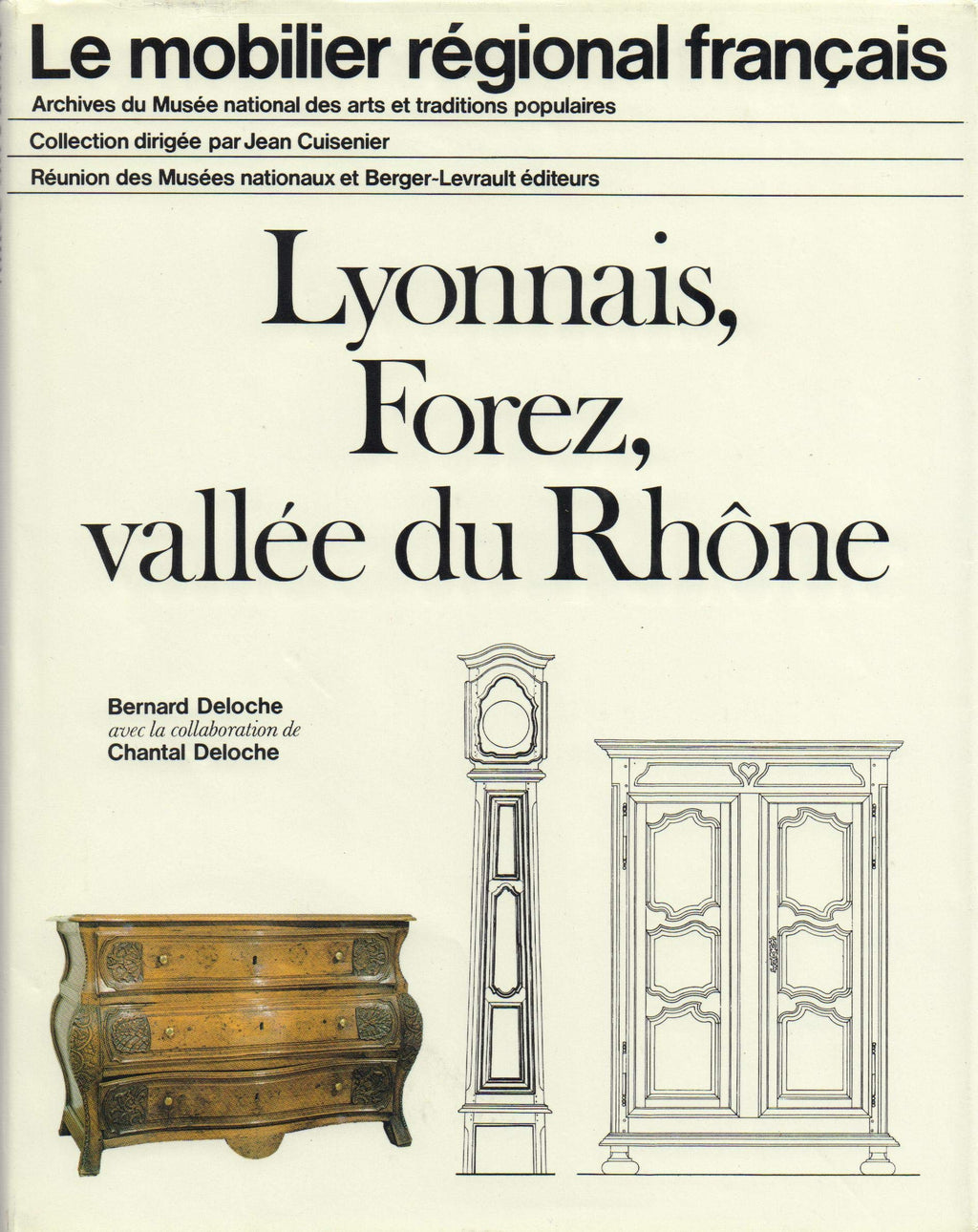 Le mobilier régional français

Archives du Musée national des arts et traditions populaires

Collection dirigée par Jean Cuisenier

Réunion des Musées nationaux et Berger-Levrault éditeurs

Lyonnais, Forez, vallée du Rhône

Bernard Deloche
avec la collaboration de
Chantal Deloche